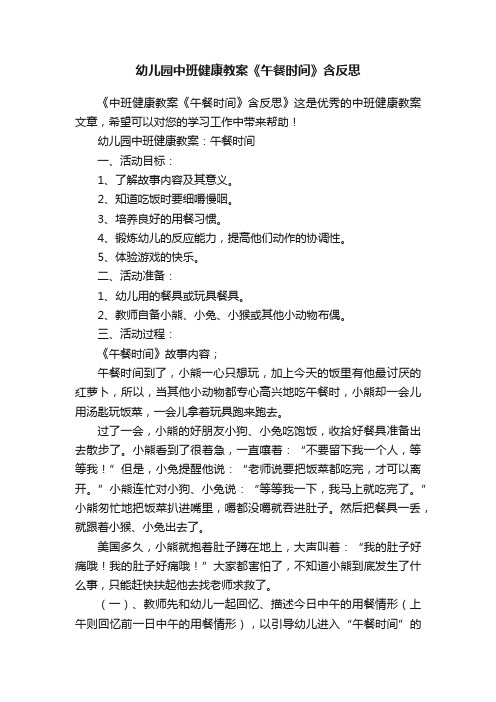 幼儿园中班健康教案《午餐时间》含反思

《中班健康教案《午餐时间》含反思》这是优秀的中班健康教案文章，希望可以对您的学习工作中带来帮助！

幼儿园中班健康教案：午餐时间

一、活动目标：

1、了解故事内容及其意义。

2、知道吃饭时要细嚼慢咽。

3、培养良好的用餐习惯。

4、锻炼幼儿的反应能力，提高他们动作的协调性。

5、体验游戏的快乐。

二、活动准备：

1、幼儿用的餐具或玩具餐具。

2、教师自备小熊、小兔、小猴或其他小动物布偶。

三、活动过程：

《午餐时间》故事内容；

午餐时间到了，小熊一心只想玩，加上今天的饭里有他最讨厌的红萝卜，所以，当其他小动物都专心高兴地吃午餐时，小熊却一会儿用汤匙玩饭菜，一会儿拿着玩具跑来跑去。

过了一会，小熊的好朋友小狗、小兔吃饱饭，收拾好餐具准备出去散步了。小熊看到了很着急，一直嚷着：“不要留下我一个人，等等我！”但是，小兔提醒他说：“老师说要把饭菜都吃完，才可以离开。”小熊连忙对小狗、小兔说：“等等我一下，我马上就吃完了。”小熊匆忙地把饭菜扒进嘴里，嚼都没嚼就吞进肚子。然后把餐具一丢，就跟着小猴、小兔出去了。

美国多久，小熊就抱着肚子蹲在地上，大声叫着：“我的肚子好痛哦！我的肚子好痛哦！”大家都害怕了，不知道小熊到底发生了什么事，只能赶快扶起他去找老师求救了。

（一）、教师先和幼儿一起回忆、描述今日中午的用餐情形（上午则回忆前一日中午的用餐情形），以引导幼儿进入“午餐时间”的